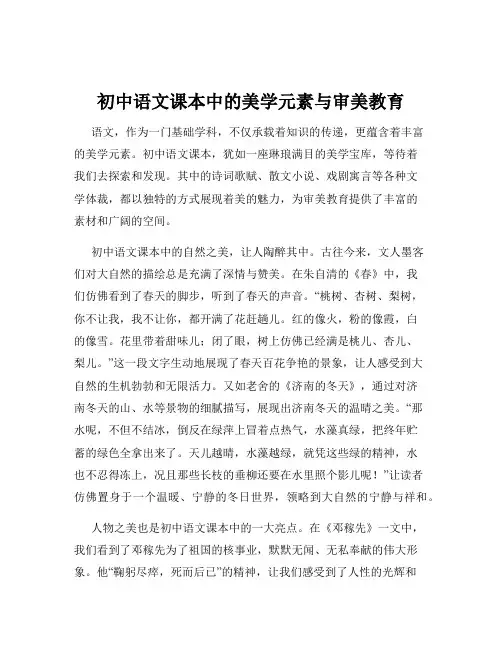 初中语文课本中的美学元素与审美教育

语文，作为一门基础学科，不仅承载着知识的传递，更蕴含着丰富的美学元素。初中语文课本，犹如一座琳琅满目的美学宝库，等待着我们去探索和发现。其中的诗词歌赋、散文小说、戏剧寓言等各种文学体裁，都以独特的方式展现着美的魅力，为审美教育提供了丰富的素材和广阔的空间。

初中语文课本中的自然之美，让人陶醉其中。古往今来，文人墨客们对大自然的描绘总是充满了深情与赞美。在朱自清的《春》中，我们仿佛看到了春天的脚步，听到了春天的声音。“桃树、杏树、梨树，你不让我，我不让你，都开满了花赶趟儿。红的像火，粉的像霞，白的像雪。花里带着甜味儿；闭了眼，树上仿佛已经满是桃儿、杏儿、梨儿。”这一段文字生动地展现了春天百花争艳的景象，让人感受到大自然的生机勃勃和无限活力。又如老舍的《济南的冬天》，通过对济南冬天的山、水等景物的细腻描写，展现出济南冬天的温晴之美。“那水呢，不但不结冰，倒反在绿萍上冒着点热气，水藻真绿，把终年贮蓄的绿色全拿出来了。天儿越晴，水藻越绿，就凭这些绿的精神，水也不忍得冻上，况且那些长枝的垂柳还要在水里照个影儿呢！”让读者仿佛置身于一个温暖、宁静的冬日世界，领略到大自然的宁静与祥和。

人物之美也是初中语文课本中的一大亮点。在《邓稼先》一文中，我们看到了邓稼先为了祖国的核事业，默默无闻、无私奉献的伟大形象。他“鞠躬尽瘁，死而后已”的精神，让我们感受到了人性的光辉和